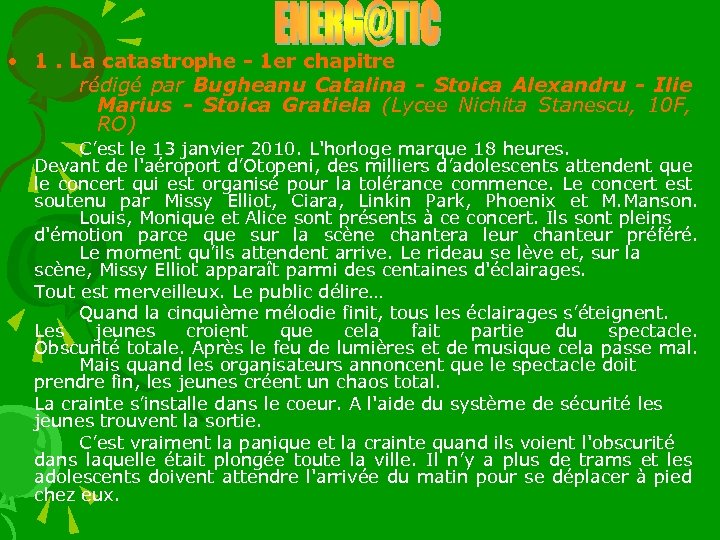 ENERG@TIC

• 1 . La catastrophe - 1er chapitre

rédigé par Bugheanu Catalina - Stoica Alexandru - Ilie Marius - Stoica Gratiela (Lycee Nichita Stanescu, 10F, RO)

C'est le 13 janvier 2010. L'horloge marque 18 heures. Devant de l'aéroport d'Otopeni, des milliers d'adolescents attendent que le concert qui est organisé pour la tolérance commence. Le concert est soutenu par Missy Elliot, Ciara, Linkin Park, Phoenix et M.Manson.

Louis, Monique et Alice sont présents à ce concert. Ils sont pleins d'émotion parce que sur la scène chantera leur chanteur préféré.

Le moment qu'ils attendent arrive. Le rideau se lève et, sur la scène, Missy Elliot apparaît parmi des centaines d'éclairages.

Tout est merveilleux. Le public délire…

Quand la cinquième mélodie finit, tous les éclairages s'éteignent. Les jeunes croient que cela fait partie du spectacle. Obscurité totale. Après le feu de lumières et de musique cela passe mal.

Mais quand les organisateurs annoncent que le spectacle doit prendre fin, les jeunes créent un chaos total.

La crainte s'installe dans le coeur. A l'aide du système de sécurité les jeunes trouvent la sortie.

C'est vraiment la panique et la crainte quand ils voient l'obscurité dans laquelle était plongée toute la ville. Il n'y a plus de trams et les adolescents doivent attendre l'arrivée du matin pour se déplacer à pied chez eux.